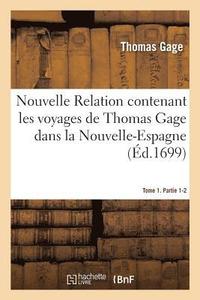 Thomas Gage

Nouvelle Relation contenant les voyages de Thomas Gage dans la Nouvelle-Espagne (Éd.1699)

Tome 1. Partie 1-2

hachette LIVRE

BnF